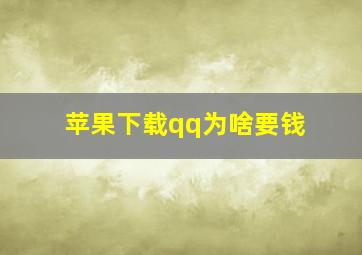 苹果下载qq为啥要钱